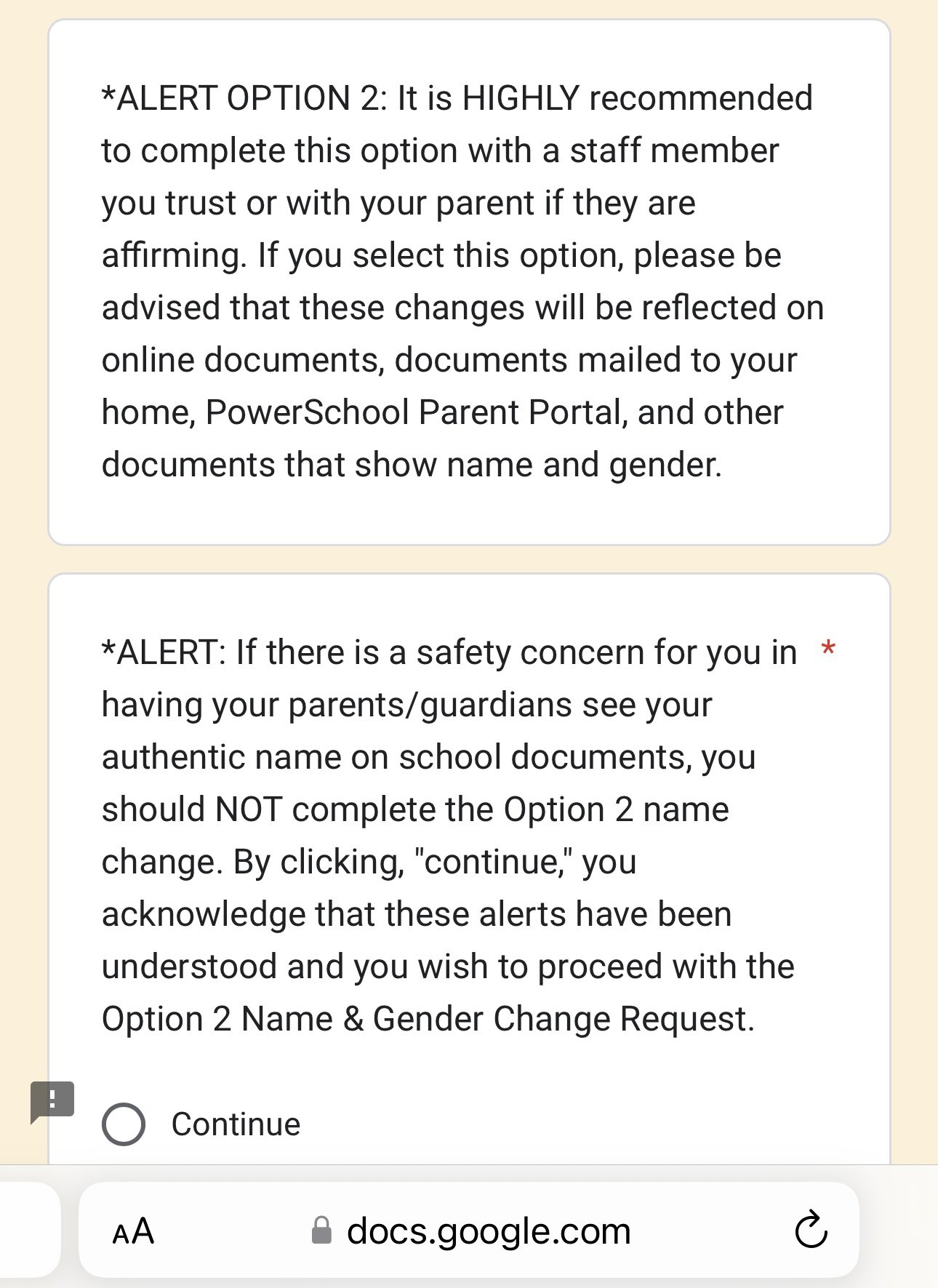 *ALERT OPTION 2: It is HIGHLY recommended to complete this option with a staff member you trust or with your parent if they are affirming. If you select this option, please be advised that these changes will be reflected on online documents, documents mailed to your home, PowerSchool Parent Portal, and other documents that show name and gender.

*ALERT: If there is a safety concern for you in having your parents/guardians see your authentic name on school documents, you should NOT complete the Option 2 name change. By clicking, "continue," you acknowledge that these alerts have been understood and you wish to proceed with the Option 2 Name & Gender Change Request. *

Continue

AA docs.google.com